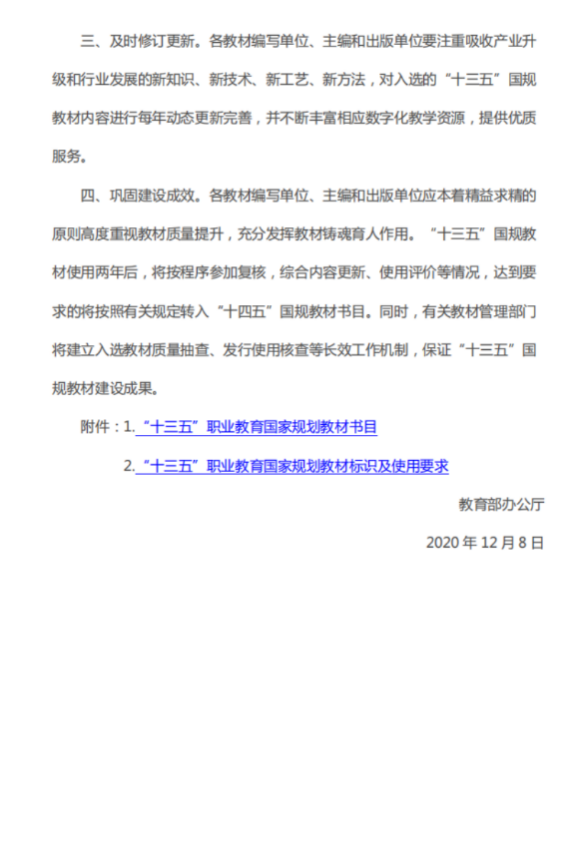 三、及时修订更新。各教材编写单位、主编和出版单位要注重吸收产业升级和行业发展的新知识、新技术、新工艺、新方法，对入选的“十三五”国规教材内容进行每年动态更新完善，并不断丰富相应数字化教学资源，提供优质服务。

四、巩固建设成效。各教材编写单位、主编和出版单位应本着精益求精的原则高度重视教材质量提升，充分发挥教材铸魂育人作用。“十三五”国规教材使用两年后，将按程序参加复核，综合内容更新、使用评价等情况，达到要求的将按照有关规定转入“十四五”国规教材书目。同时，有关教材管理部门将建立入选教材质量抽查、发行使用核查等长效工作机制，保证“十三五”国规教材建设成果。

附件：1. “十三五”职业教育国家规划教材书目

2. “十三五”职业教育国家规划教材标识及使用要求

教育部办公厅

2020 年 12 月 8 日